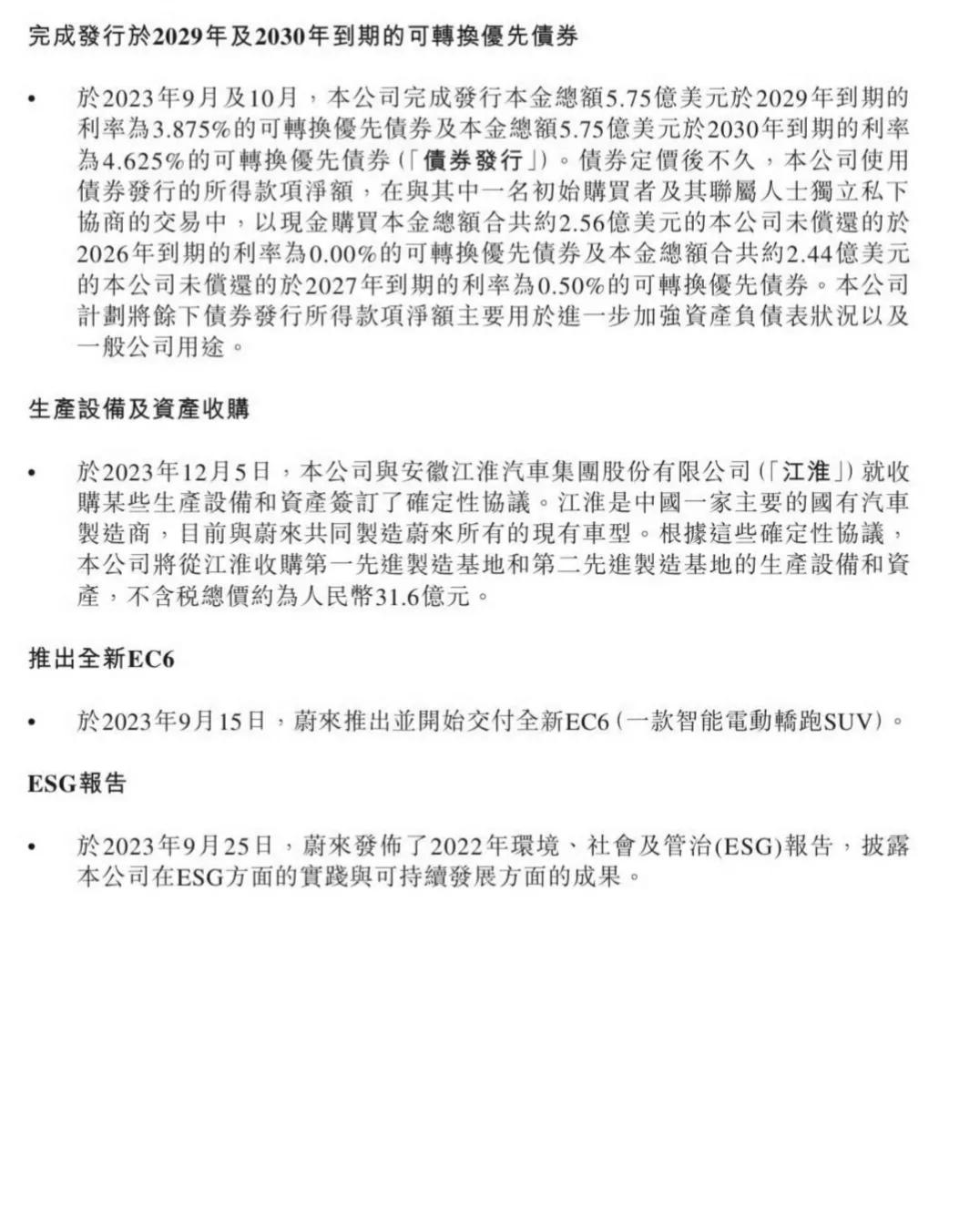 完成發行於2029年及2030年到期的可轉換優先債券

• 於2023年9月及10月，本公司完成發行本金總額5.75億美元於2029年到期的利率為3.875%的可轉換優先債券及本金總額5.75億美元於2030年到期的利率為4.625%的可轉換優先債券(「債券發行」)。債券定價後不久，本公司使用債券發行的所得款項淨額，在與其中一名初始購買者及其聯屬人士獨立私下協商的交易中，以現金購買本金總額合共約2.56億美元的本公司未償還的於2026年到期的利率為0.00%的可轉換優先債券及本金總額合共約2.44億美元的本公司未償還的於2027年到期的利率為0.50%的可轉換優先債券。本公司計劃將餘下債券發行所得款項淨額主要用於進一步加強資產負債表狀況以及一般公司用途。

生產設備及資產收購

• 於2023年12月5日，本公司與安徽江淮汽車集團股份有限公司(「江淮」)就收購某些生產設備和資產簽訂了確定性協議。江淮是中國一家主要的國有汽車製造商，目前與蔚來共同製造蔚來所有的現有車型。根據這些確定性協議，本公司將從江淮收購第一先進製造基地和第二先進製造基地的生產設備和資產，不含稅總價約為人民幣31.6億元。

推出全新EC6

• 於2023年9月15日，蔚來推出並開始交付全新EC6(一款智能電動轎跑SUV)。

ESG報告

• 於2023年9月25日，蔚來發佈了2022年環境、社會及管治(ESG)報告，披露本公司在ESG方面的實踐與可持續發展方面的成果。